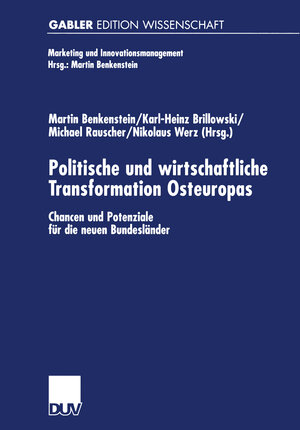 GABLER EDITION WISSENSCHAFT

Marketing und Innovationsmanagement
Hrsg.: Martin Benkenstein

Martin Benkenstein/Karl-Heinz Brillowski/
Michael Rauscher/Nikolaus Werz (Hrsg.)

Politische und wirtschaftliche Transformation Osteuropas

Chancen und Potenziale für die neuen Bundesländer

DUV